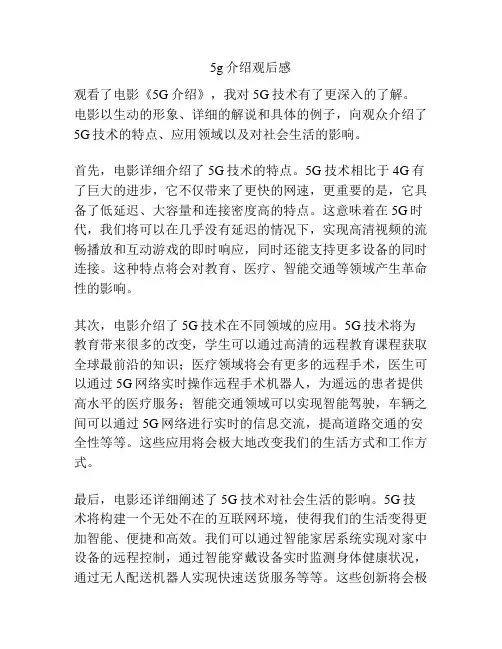 5g 介绍观后感

观看了电影《5G 介绍》，我对 5G 技术有了更深入的了解。电影以生动的形象、详细的解说和具体的例子，向观众介绍了 5G 技术的特点、应用领域以及对社会生活的影响。

首先，电影详细介绍了 5G 技术的特点。5G 技术相比于 4G 有了巨大的进步，它不仅带来了更快的网速，更重要的是，它具备了低延迟、大容量和连接密度高的特点。这意味着在 5G 时代，我们将可以在几乎没有延迟的情况下，实现高清视频的流畅播放和互动游戏的即时响应，同时还能支持更多设备的同时连接。这种特点将会对教育、医疗、智能交通等领域产生革命性的影响。

其次，电影介绍了 5G 技术在不同领域的应用。5G 技术将为教育带来很多的改变，学生可以通过高清的远程教育课程获取全球最前沿的知识；医疗领域将会有更多的远程手术，医生可以通过 5G 网络实时操作远程手术机器人，为遥远的患者提供高水平的医疗服务；智能交通领域可以实现智能驾驶，车辆之间可以通过 5G 网络进行实时的信息交流，提高道路交通的安全性等等。这些应用将会极大地改变我们的生活方式和工作方式。

最后，电影还详细阐述了 5G 技术对社会生活的影响。5G 技术将构建一个无处不在的互联网环境，使得我们的生活变得更加智能、便捷和高效。我们可以通过智能家居系统实现对家中设备的远程控制，通过智能穿戴设备实时监测身体健康状况，通过无人配送机器人实现快速送货服务等等。这些创新将会极